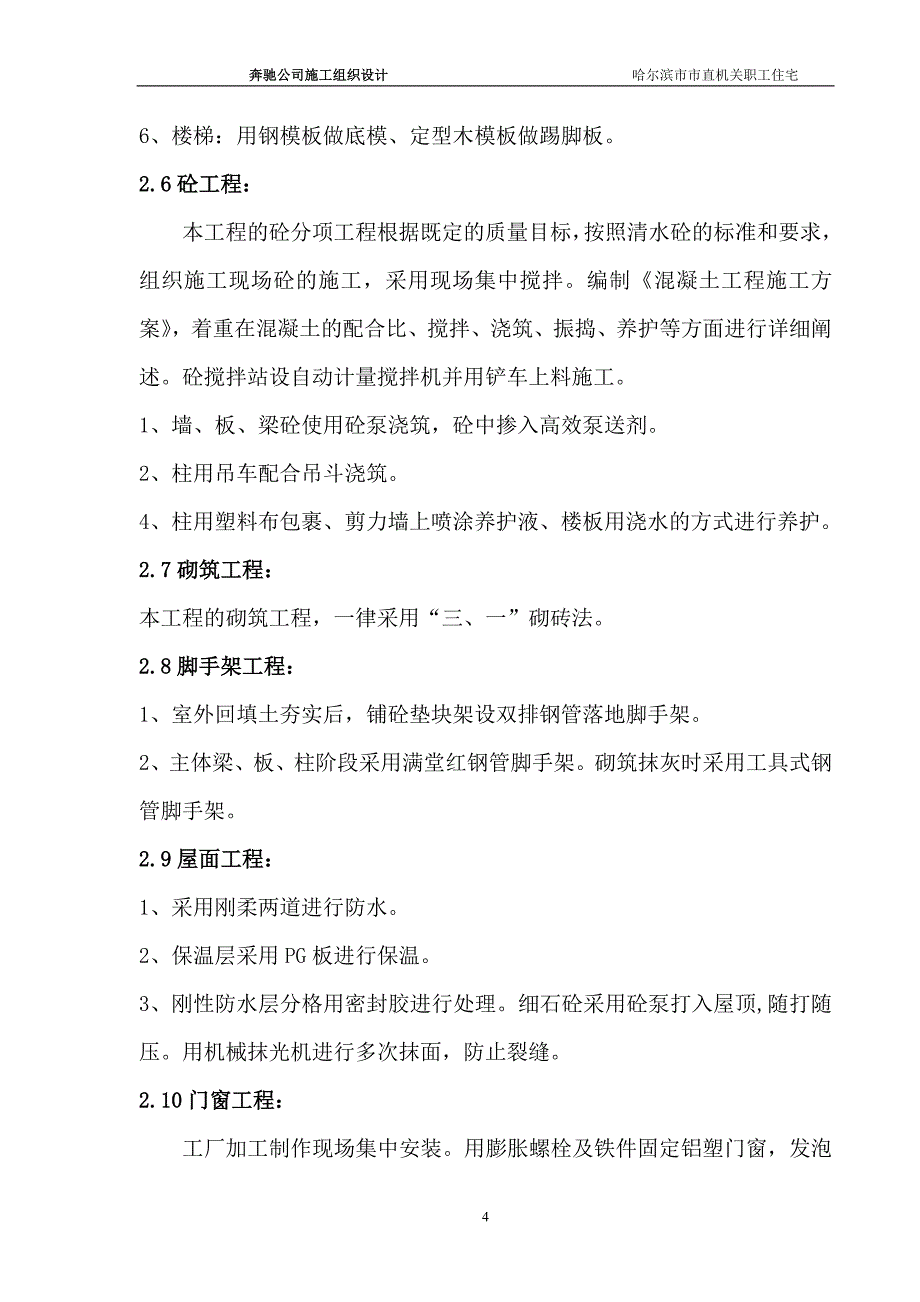 奔驰公司施工组织设计　　哈尔滨市市直机关职工住宅

6、楼梯：用钢模板做底模、定型木模板做踢脚板。

2.6 砼工程：

本工程的砼分项工程根据既定的质量目标，按照清水砼的标准和要求，组织施工现场砼的施工，采用现场集中搅拌。编制《混凝土工程施工方案》，着重在混凝土的配合比、搅拌、浇筑、振捣、养护等方面进行详细阐述。砼搅拌站设自动计量搅拌机并用铲车上料施工。

1、墙、板、梁砼使用砼泵浇筑，砼中掺入高效泵送剂。

2、柱用吊车配合吊斗浇筑。

4、柱用塑料布包裹、剪力墙上喷涂养护液、楼板用浇水的方式进行养护。

2.7 砌筑工程：

本工程的砌筑工程，一律采用“三、一”砌砖法。

2.8 脚手架工程：

1、室外回填土夯实后，铺砼垫块架设双排钢管落地脚手架。

2、主体梁、板、柱阶段采用满堂红钢管脚手架。砌筑抹灰时采用工具式钢管脚手架。

2.9 屋面工程：

1、采用刚柔两道进行防水。

2、保温层采用 PG 板进行保温。

3、刚性防水层分格用密封胶进行处理。细石砼采用砼泵打入屋顶,随打随压。用机械抹光机进行多次抹面，防止裂缝。

2.10 门窗工程：

工厂加工制作现场集中安装。用膨胀螺栓及铁件固定铝塑门窗，发泡

4